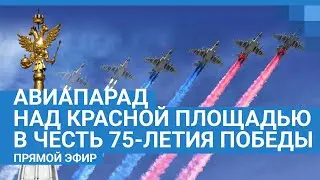 АВИАПАРАД
НАД КРАСНОЙ ПЛОЩАДЬЮ
В ЧЕСТЬ 75-ЛЕТИЯ ПОБЕДЫ
ПРЯМОЙ ЭФИР